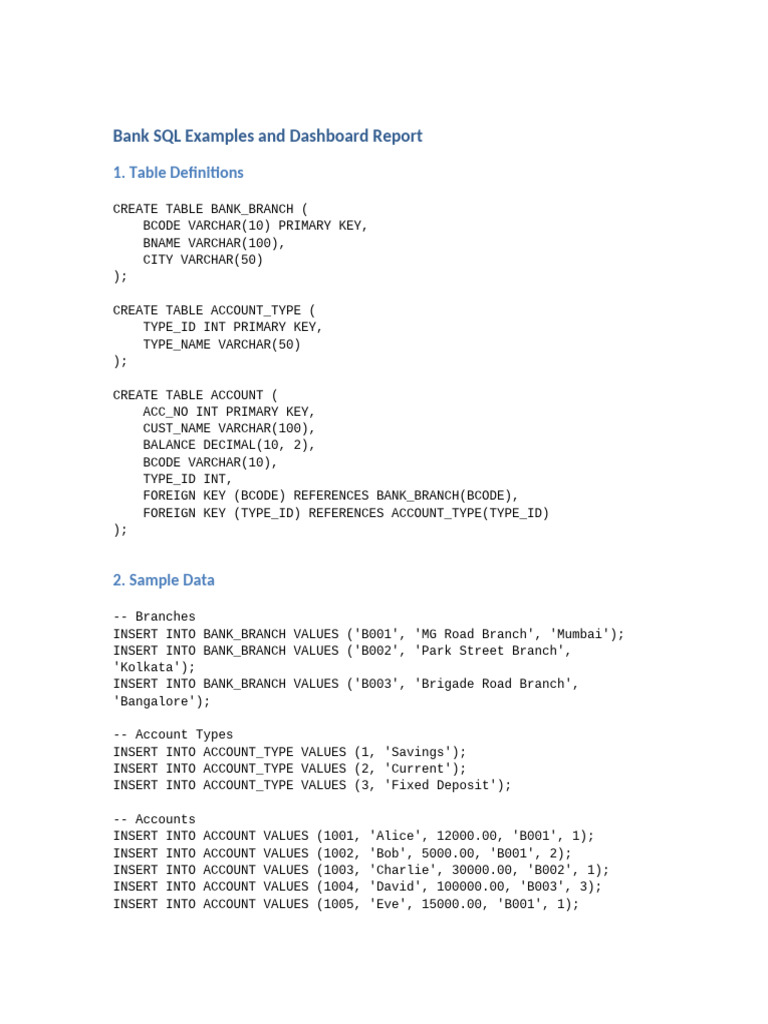 Bank SQL Examples and Dashboard Report

1. Table Definitions

CREATE TABLE BANK_BRANCH (
    BCODE VARCHAR(10) PRIMARY KEY,
    BNAME VARCHAR(100),
    CITY VARCHAR(50)
);

CREATE TABLE ACCOUNT_TYPE (
    TYPE_ID INT PRIMARY KEY,
    TYPE_NAME VARCHAR(50)
);

CREATE TABLE ACCOUNT (
    ACC_NO INT PRIMARY KEY,
    CUST_NAME VARCHAR(100),
    BALANCE DECIMAL(10, 2),
    BCODE VARCHAR(10),
    TYPE_ID INT,
    FOREIGN KEY (BCODE) REFERENCES BANK_BRANCH(BCODE),
    FOREIGN KEY (TYPE_ID) REFERENCES ACCOUNT_TYPE(TYPE_ID)
);

2. Sample Data

-- Branches
INSERT INTO BANK_BRANCH VALUES ('B001', 'MG Road Branch', 'Mumbai');
INSERT INTO BANK_BRANCH VALUES ('B002', 'Park Street Branch', 'Kolkata');
INSERT INTO BANK_BRANCH VALUES ('B003', 'Brigade Road Branch', 'Bangalore');

-- Account Types
INSERT INTO ACCOUNT_TYPE VALUES (1, 'Savings');
INSERT INTO ACCOUNT_TYPE VALUES (2, 'Current');
INSERT INTO ACCOUNT_TYPE VALUES (3, 'Fixed Deposit');

-- Accounts
INSERT INTO ACCOUNT VALUES (1001, 'Alice', 12000.00, 'B001', 1);
INSERT INTO ACCOUNT VALUES (1002, 'Bob', 5000.00, 'B001', 2);
INSERT INTO ACCOUNT VALUES (1003, 'Charlie', 30000.00, 'B002', 1);
INSERT INTO ACCOUNT VALUES (1004, 'David', 100000.00, 'B003', 3);
INSERT INTO ACCOUNT VALUES (1005, 'Eve', 15000.00, 'B001', 1);